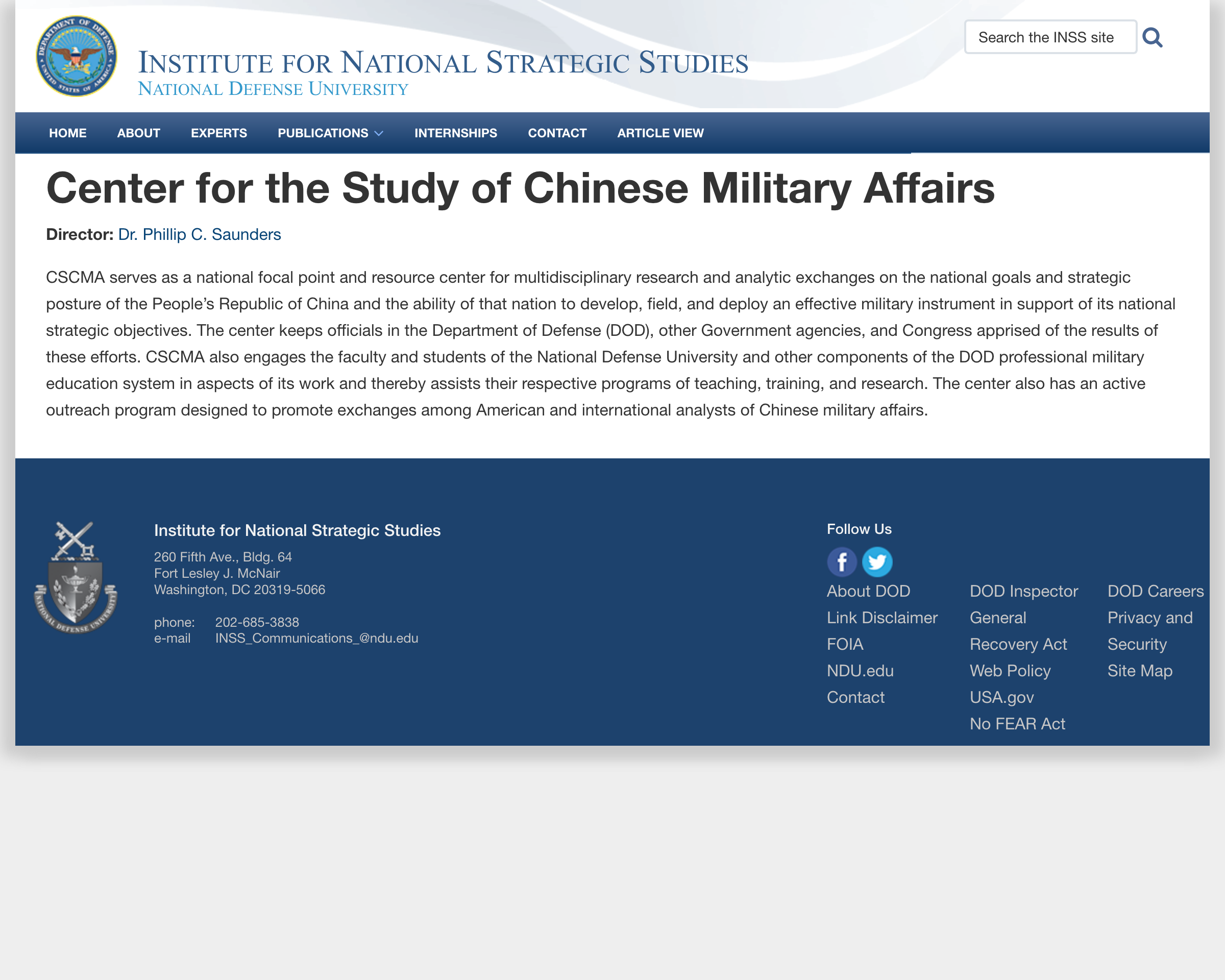 DEPARTMENT OF DEFENSE UNITED STATES OF AMERICA

INSTITUTE FOR NATIONAL STRATEGIC STUDIES
NATIONAL DEFENSE UNIVERSITY

Search the INSS site

HOME ABOUT EXPERTS PUBLICATIONS INTERNSHIPS CONTACT ARTICLE VIEW

Center for the Study of Chinese Military Affairs

Director: Dr. Phillip C. Saunders

CSCMA serves as a national focal point and resource center for multidisciplinary research and analytic exchanges on the national goals and strategic posture of the People's Republic of China and the ability of that nation to develop, field, and deploy an effective military instrument in support of its national strategic objectives. The center keeps officials in the Department of Defense (DOD), other Government agencies, and Congress apprised of the results of these efforts. CSCMA also engages the faculty and students of the National Defense University and other components of the DOD professional military education system in aspects of its work and thereby assists their respective programs of teaching, training, and research. The center also has an active outreach program designed to promote exchanges among American and international analysts of Chinese military affairs.

NATIONAL DEFENSE UNIVERSITY

Institute for National Strategic Studies
260 Fifth Ave., Bldg. 64
Fort Lesley J. McNair
Washington, DC 20319-5066

phone: 202-685-3838
e-mail INSS_Communications_@ndu.edu

Follow Us

About DOD
Link Disclaimer
FOIA
NDU.edu
Contact

DOD Inspector General
Recovery Act
Web Policy
USA.gov
No FEAR Act

DOD Careers
Privacy and Security
Site Map